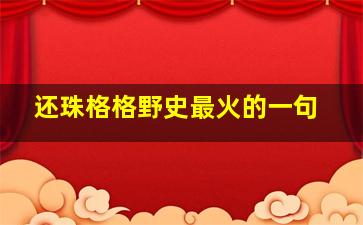 还珠格格野史最火的一句